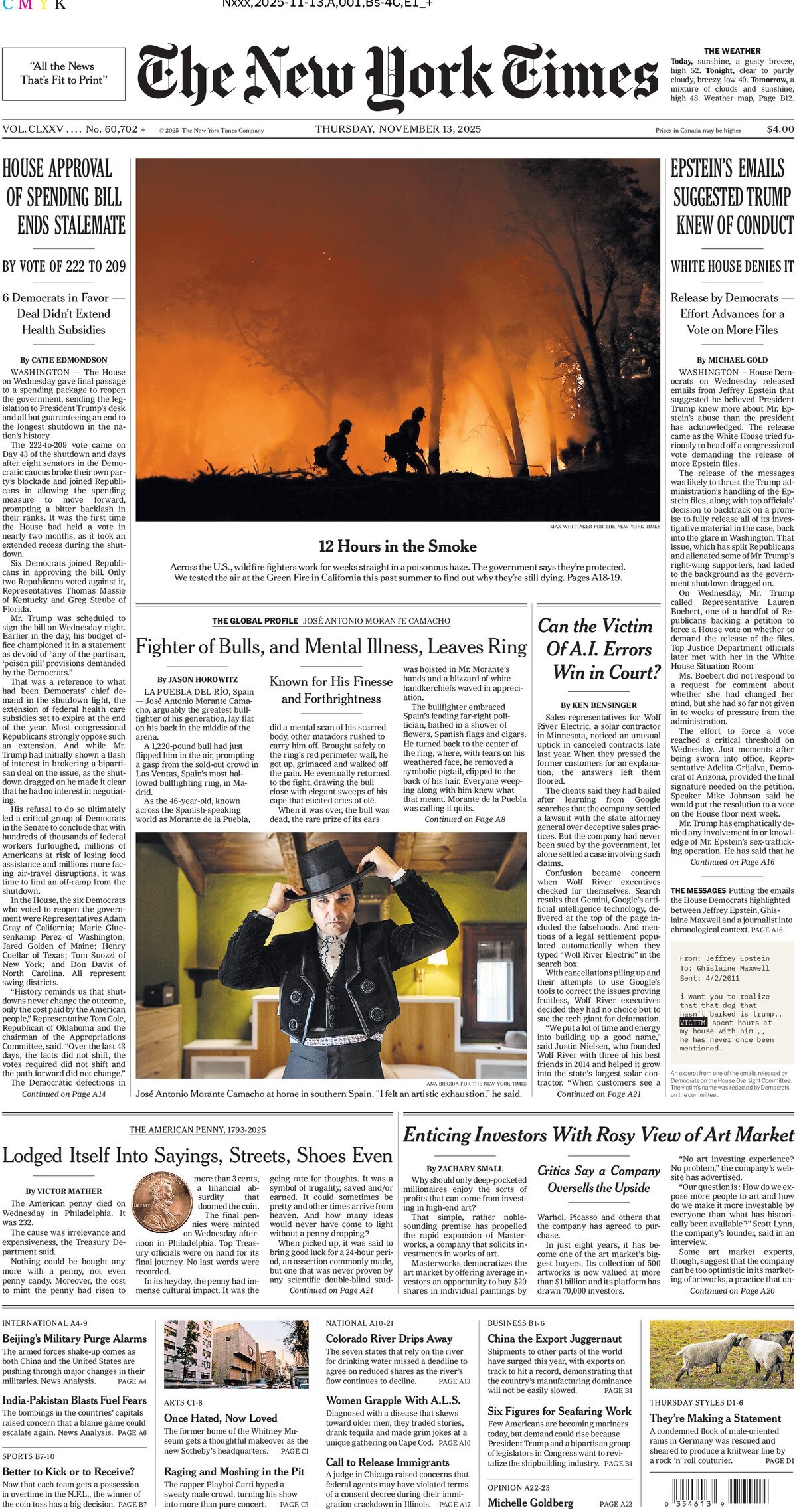 C M Y K    Nxxx,2025-11-13,A,001,Bs-4C,E1_+

"All the News That's Fit to Print"

The New York Times

THE WEATHER
Today, sunshine, a gusty breeze, high 52. Tonight, clear to partly cloudy, breezy, low 40. Tomorrow, a mixture of clouds and sunshine, high 48. Weather map, Page B12.

VOL. CLXXV . . . . No. 60,702 +    © 2025 The New York Times Company    THURSDAY, NOVEMBER 13, 2025    Prices in Canada may be higher    $4.00

HOUSE APPROVAL OF SPENDING BILL ENDS STALEMATE

BY VOTE OF 222 TO 209

6 Democrats in Favor — Deal Didn't Extend Health Subsidies

By CATIE EDMONDSON

WASHINGTON — The House on Wednesday gave final passage to a spending package to reopen the government, sending the legislation to President Trump's desk and all but guaranteeing an end to the longest shutdown in the nation's history.

The 222-to-209 vote came on Day 43 of the shutdown and days after eight senators in the Democratic caucus broke their own party's blockade and joined Republicans in allowing the spending measure to move forward, prompting a bitter backlash in their ranks. It was the first time the House had held a vote in nearly two months, as it took an extended recess during the shutdown.

Six Democrats joined Republicans in approving the bill. Only two Republicans voted against it, Representatives Thomas Massie of Kentucky and Greg Steube of Florida.

Mr. Trump was scheduled to sign the bill on Wednesday night. Earlier in the day, his budget office championed it in a statement as devoid of "any of the partisan, 'poison pill' provisions demanded by the Democrats."

That was a reference to what had been Democrats' chief demand in the shutdown fight, the extension of federal health care subsidies set to expire at the end of the year. Most congressional Republicans strongly oppose such an extension. And while Mr. Trump had initially shown a flash of interest in brokering a bipartisan deal on the issue, as the shutdown dragged on he made it clear that he had no interest in negotiating.

His refusal to do so ultimately led a critical group of Democrats in the Senate to conclude that with hundreds of thousands of federal workers furloughed, millions of Americans at risk of losing food assistance and millions more facing air-travel disruptions, it was time to find an off-ramp from the shutdown.

In the House, the six Democrats who voted to reopen the government were Representatives Adam Gray of California; Marie Gluesenkamp Perez of Washington; Jared Golden of Maine; Henry Cuellar of Texas; Tom Suozzi of New York; and Don Davis of North Carolina. All represent swing districts.

"History reminds us that shutdowns never change the outcome, only the cost paid by the American people," Representative Tom Cole, Republican of Oklahoma and the chairman of the Appropriations Committee, said. "Over the last 43 days, the facts did not shift, the votes required did not shift and the path forward did not change."

The Democratic defections in
Continued on Page A14

MAX WHITTAKER FOR THE NEW YORK TIMES

12 Hours in the Smoke

Across the U.S., wildfire fighters work for weeks straight in a poisonous haze. The government says they're protected. We tested the air at the Green Fire in California this past summer to find out why they're still dying. Pages A18-19.

THE GLOBAL PROFILE JOSÉ ANTONIO MORANTE CAMACHO

Fighter of Bulls, and Mental Illness, Leaves Ring

By JASON HOROWITZ

LA PUEBLA DEL RÍO, Spain — José Antonio Morante Camacho, arguably the greatest bullfighter of his generation, lay flat on his back in the middle of the arena.

A 1,220-pound bull had just flipped him in the air, prompting a gasp from the sold-out crowd in Las Ventas, Spain's most hallowed bullfighting ring, in Madrid.

As the 46-year-old, known across the Spanish-speaking world as Morante de la Puebla,

Known for His Finesse and Forthrightness

did a mental scan of his scarred body, other matadors rushed to carry him off. Brought safely to the ring's red perimeter wall, he got up, grimaced and walked off the pain. He eventually returned to the fight, drawing the bull close with elegant sweeps of his cape that elicited cries of olé.

When it was over, the bull was dead, the rare prize of its ears

was hoisted in Mr. Morante's hands and a blizzard of white handkerchiefs waved in appreciation.

The bullfighter embraced Spain's leading far-right politician, bathed in a shower of flowers, Spanish flags and cigars. He turned back to the center of the ring, where, with tears on his weathered face, he removed a symbolic pigtail, clipped to the back of his hair. Everyone weeping along with him knew what that meant. Morante de la Puebla was calling it quits.
Continued on Page A8

ANA BRIGIDA FOR THE NEW YORK TIMES
José Antonio Morante Camacho at home in southern Spain. "I felt an artistic exhaustion," he said.

Can the Victim Of A.I. Errors Win in Court?

By KEN BENSINGER

Sales representatives for Wolf River Electric, a solar contractor in Minnesota, noticed an unusual uptick in canceled contracts late last year. When they pressed the former customers for an explanation, the answers left them floored.

The clients said they had bailed after learning from Google searches that the company settled a lawsuit with the state attorney general over deceptive sales practices. But the company had never been sued by the government, let alone settled a case involving such claims.

Confusion became concern when Wolf River executives checked for themselves. Search results that Gemini, Google's artificial intelligence technology, delivered at the top of the page included the falsehoods. And mentions of a legal settlement populated automatically when they typed "Wolf River Electric" in the search box.

With cancellations piling up and their attempts to use Google's tools to correct the issues proving fruitless, Wolf River executives decided they had no choice but to sue the tech giant for defamation.

"We put a lot of time and energy into building up a good name," said Justin Nielsen, who founded Wolf River with three of his best friends in 2014 and helped it grow into the state's largest solar contractor. "When customers see a
Continued on Page A21

EPSTEIN'S EMAILS SUGGESTED TRUMP KNEW OF CONDUCT

WHITE HOUSE DENIES IT

Release by Democrats — Effort Advances for a Vote on More Files

By MICHAEL GOLD

WASHINGTON — House Democrats on Wednesday released emails from Jeffrey Epstein that suggested he believed President Trump knew more about Mr. Epstein's abuse than the president has acknowledged. The release came as the White House tried furiously to head off a congressional vote demanding the release of more Epstein files.

The release of the messages was likely to thrust the Trump administration's handling of the Epstein files, along with top officials' decision to backtrack on a promise to fully release all of its investigative material in the case, back into the glare in Washington. That issue, which has split Republicans and alienated some of Mr. Trump's right-wing supporters, had faded to the background as the government shutdown dragged on.

On Wednesday, Mr. Trump called Representative Lauren Boebert, one of a handful of Republicans backing a petition to force a House vote on whether to demand the release of the files. Top Justice Department officials later met with her in the White House Situation Room.

Ms. Boebert did not respond to a request for comment about whether she had changed her mind, but she had so far not given in to weeks of pressure from the administration.

The effort to force a vote reached a critical threshold on Wednesday. Just moments after being sworn into office, Representative Adelita Grijalva, Democrat of Arizona, provided the final signature needed on the petition. Speaker Mike Johnson said he would put the resolution to a vote on the House floor next week.

Mr. Trump has emphatically denied any involvement in or knowledge of Mr. Epstein's sex-trafficking operation. He has said that he
Continued on Page A16

THE MESSAGES Putting the emails the House Democrats highlighted between Jeffrey Epstein, Ghislaine Maxwell and a journalist into chronological context. PAGE A16

From: Jeffrey Epstein
To: Ghislaine Maxwell
Sent: 4/2/2011

i want you to realize that that dog that hasn't barked is trump.. VICTIM spent hours at my house with him ,, he has never once been mentioned.

An excerpt from one of the emails released by Democrats on the House Oversight Committee. The victim's name was redacted by Democrats on the committee.

THE AMERICAN PENNY, 1793-2025

Lodged Itself Into Sayings, Streets, Shoes Even

By VICTOR MATHER

The American penny died on Wednesday in Philadelphia. It was 232.

The cause was irrelevance and expensiveness, the Treasury Department said.

Nothing could be bought any more with a penny, not even penny candy. Moreover, the cost to mint the penny had risen to more than 3 cents, a financial absurdity that doomed the coin.

The final pennies were minted on Wednesday afternoon in Philadelphia. Top Treasury officials were on hand for its final journey. No last words were recorded.

In its heyday, the penny had immense cultural impact. It was the going rate for thoughts. It was a symbol of frugality, saved and/or earned. It could sometimes be pretty and other times arrive from heaven. And how many ideas would never have come to light without a penny dropping?

When picked up, it was said to bring good luck for a 24-hour period, an assertion commonly made, but one that was never proven by any scientific double-blind stud-
Continued on Page A21

Enticing Investors With Rosy View of Art Market

By ZACHARY SMALL

Why should only deep-pocketed millionaires enjoy the sorts of profits that can come from investing in high-end art?

That simple, rather noble-sounding premise has propelled the rapid expansion of Masterworks, a company that solicits investments in works of art.

Masterworks democratizes the art market by offering average investors an opportunity to buy $20 shares in individual paintings by

Critics Say a Company Oversells the Upside

Warhol, Picasso and others that the company has agreed to purchase.

In just eight years, it has become one of the art market's biggest buyers. Its collection of 500 artworks is now valued at more than $1 billion and its platform has drawn 70,000 investors.

"No art investing experience? No problem," the company's website has advertised.

"Our question is: How do we expose more people to art and how do we make it more investable by everyone than what has historically been available?" Scott Lynn, the company's founder, said in an interview.

Some art market experts, though, suggest that the company can be too optimistic in its marketing of artworks, a practice that un-
Continued on Page A20

INTERNATIONAL A4-9

Beijing's Military Purge Alarms
The armed forces shake-up comes as both China and the United States are pushing through major changes in their militaries. News Analysis. PAGE A4

India-Pakistan Blasts Fuel Fears
The bombings in the countries' capitals raised concern that a blame game could escalate again. News Analysis. PAGE A6

SPORTS B7-10

Better to Kick or to Receive?
Now that each team gets a possession in overtime in the N.F.L., the winner of the coin toss has a big decision. PAGE B7

ARTS C1-8

Once Hated, Now Loved
The former home of the Whitney Museum gets a thoughtful makeover as the new Sotheby's headquarters. PAGE C1

Raging and Moshing in the Pit
The rapper Playboi Carti hyped a sweaty male crowd, turning his show into more than pure concert. PAGE C5

NATIONAL A10-21

Colorado River Drips Away
The seven states that rely on the river for drinking water missed a deadline to agree on reduced shares as the river's flow continues to decline. PAGE A13

Women Grapple With A.L.S.
Diagnosed with a disease that skews toward older men, they traded stories, drank tequila and made grim jokes at a unique gathering on Cape Cod. PAGE A10

Call to Release Immigrants
A judge in Chicago raised concerns that federal agents may have violated terms of a consent decree during their immigration crackdown in Illinois. PAGE A17

BUSINESS B1-6

China the Export Juggernaut
Shipments to other parts of the world have surged this year, with exports on track to hit a record, demonstrating that the country's manufacturing dominance will not be easily slowed. PAGE B1

Six Figures for Seafaring Work
Few Americans are becoming mariners today, but demand could rise because President Trump and a bipartisan group of legislators in Congress want to revitalize the shipbuilding industry. PAGE B1

OPINION A22-23

Michelle Goldberg PAGE A22

THURSDAY STYLES D1-6

They're Making a Statement
A condemned flock of male-oriented rams in Germany was rescued and sheared to produce a knitwear line by a rock 'n' roll couturier. PAGE D1

0 354613 9